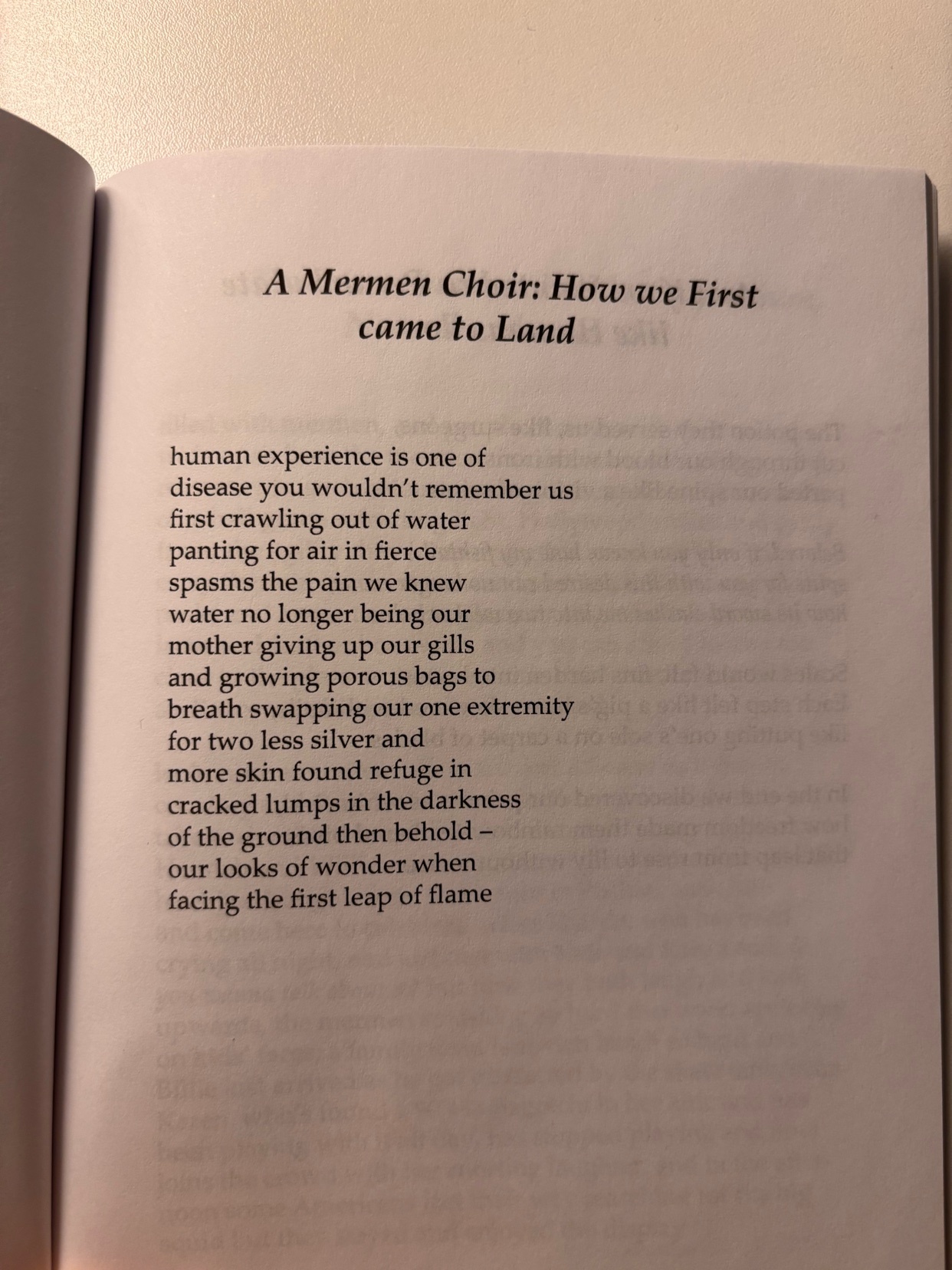 A Mermen Choir: How we First came to Land

human experience is one of
disease you wouldn't remember us
first crawling out of water
panting for air in fierce
spasms the pain we knew
water no longer being our
mother giving up our gills
and growing porous bags to
breath swapping our one extremity
for two less silver and
more skin found refuge in
cracked lumps in the darkness
of the ground then behold –
our looks of wonder when
facing the first leap of flame